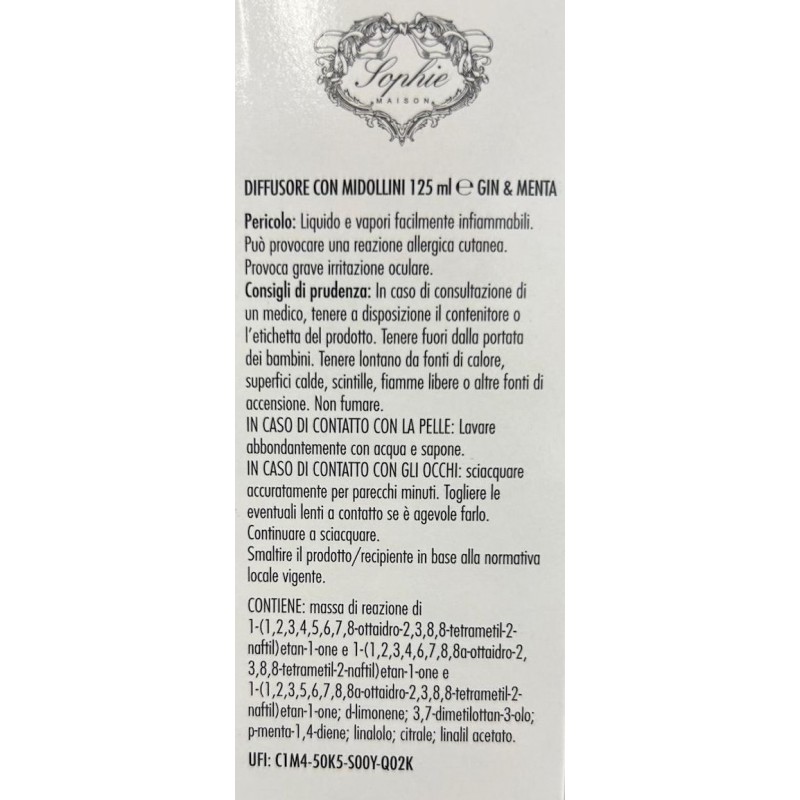 Sophie
MAISON

DIFFUSORE CON MIDOLLINI 125 ml ℮ GIN & MENTA

Pericolo: Liquido e vapori facilmente infiammabili. Può provocare una reazione allergica cutanea. Provoca grave irritazione oculare.
Consigli di prudenza: In caso di consultazione di un medico, tenere a disposizione il contenitore o l'etichetta del prodotto. Tenere fuori dalla portata dei bambini. Tenere lontano da fonti di calore, superfici calde, scintille, fiamme libere o altre fonti di accensione. Non fumare.
IN CASO DI CONTATTO CON LA PELLE: Lavare abbondantemente con acqua e sapone.
IN CASO DI CONTATTO CON GLI OCCHI: sciacquare accuratamente per parecchi minuti. Togliere le eventuali lenti a contatto se è agevole farlo. Continuare a sciacquare.
Smaltire il prodotto/recipiente in base alla normativa locale vigente.

CONTIENE: massa di reazione di 1-(1,2,3,4,5,6,7,8-ottaidro-2,3,8,8-tetrametil-2-naftil)etan-1-one e 1-(1,2,3,4,6,7,8,8a-ottaidro-2,3,8,8-tetrametil-2-naftil)etan-1-one e 1-(1,2,3,5,6,7,8,8a-ottaidro-2,3,8,8-tetrametil-2-naftil)etan-1-one; d-limonene; 3,7-dimetilottan-3-olo; p-menta-1,4-diene; linalolo; citrale; linalil acetato.

UFI: C1M4-50K5-S00Y-Q02K